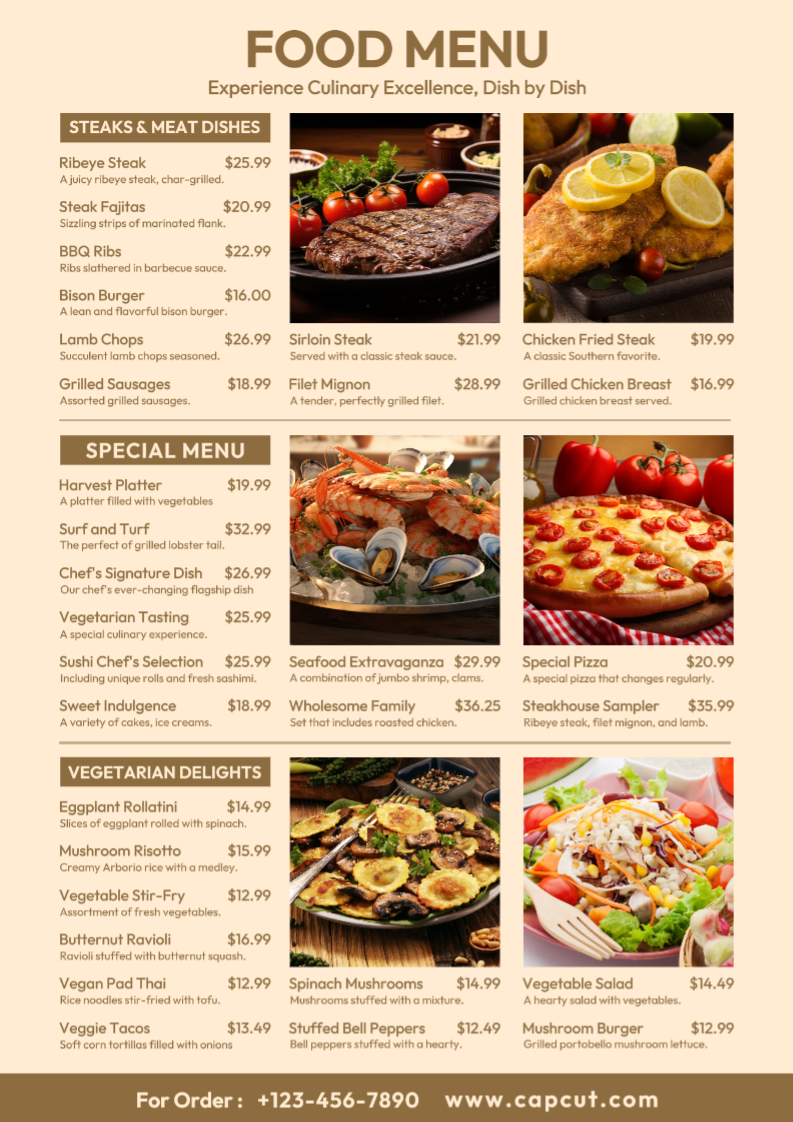 FOOD MENU

Experience Culinary Excellence, Dish by Dish

STEAKS & MEAT DISHES

Ribeye Steak $25.99
A juicy ribeye steak, char-grilled.

Steak Fajitas $20.99
Sizzling strips of marinated flank.

BBQ Ribs $22.99
Ribs slathered in barbecue sauce.

Bison Burger $16.00
A lean and flavorful bison burger.

Lamb Chops $26.99
Succulent lamb chops seasoned.

Grilled Sausages $18.99
Assorted grilled sausages.

Sirloin Steak $21.99
Served with a classic steak sauce.

Filet Mignon $28.99
A tender, perfectly grilled filet.

Chicken Fried Steak $19.99
A classic Southern favorite.

Grilled Chicken Breast $16.99
Grilled chicken breast served.

SPECIAL MENU

Harvest Platter $19.99
A platter filled with vegetables

Surf and Turf $32.99
The perfect of grilled lobster tail.

Chef's Signature Dish $26.99
Our chef's ever-changing flagship dish

Vegetarian Tasting $25.99
A special culinary experience.

Sushi Chef's Selection $25.99
Including unique rolls and fresh sashimi.

Sweet Indulgence $18.99
A variety of cakes, ice creams.

Seafood Extravaganza $29.99
A combination of jumbo shrimp, clams.

Wholesome Family $36.25
Set that includes roasted chicken.

Special Pizza $20.99
A special pizza that changes regularly.

Steakhouse Sampler $35.99
Ribeye steak, filet mignon, and lamb.

VEGETARIAN DELIGHTS

Eggplant Rollatini $14.99
Slices of eggplant rolled with spinach.

Mushroom Risotto $15.99
Creamy Arborio rice with a medley.

Vegetable Stir-Fry $12.99
Assortment of fresh vegetables.

Butternut Ravioli $16.99
Ravioli stuffed with butternut squash.

Vegan Pad Thai $12.99
Rice noodles stir-fried with tofu.

Veggie Tacos $13.49
Soft corn tortillas filled with onions

Spinach Mushrooms $14.99
Mushrooms stuffed with a mixture.

Stuffed Bell Peppers $12.49
Bell peppers stuffed with a hearty.

Vegetable Salad $14.49
A hearty salad with vegetables.

Mushroom Burger $12.99
Grilled portobello mushroom lettuce.

For Order : +123-456-7890 www.capcut.com